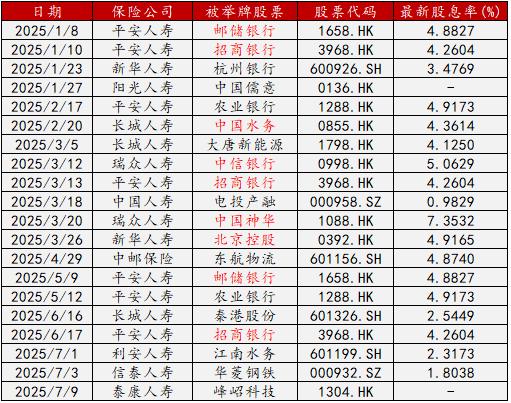 | 日期 | 保险公司 | 被举牌股票 | 股票代码 | 最新股息率(%) |
|---|---|---|---|---|
| 2025/1/8 | 平安人寿 | 邮储银行 | 1658.HK | 4.8827 |
| 2025/1/10 | 平安人寿 | 招商银行 | 3968.HK | 4.2604 |
| 2025/1/23 | 新华人寿 | 杭州银行 | 600926.SH | 3.4769 |
| 2025/1/27 | 阳光人寿 | 中国儒意 | 0136.HK | - |
| 2025/2/17 | 平安人寿 | 农业银行 | 1288.HK | 4.9173 |
| 2025/2/20 | 长城人寿 | 中国水务 | 0855.HK | 4.3614 |
| 2025/3/5 | 长城人寿 | 大唐新能源 | 1798.HK | 4.1250 |
| 2025/3/12 | 瑞众人寿 | 中信银行 | 0998.HK | 5.0629 |
| 2025/3/13 | 平安人寿 | 招商银行 | 3968.HK | 4.2604 |
| 2025/3/18 | 中国人寿 | 电投产融 | 000958.SZ | 0.9829 |
| 2025/3/20 | 瑞众人寿 | 中国神华 | 1088.HK | 7.3532 |
| 2025/3/26 | 新华人寿 | 北京控股 | 0392.HK | 4.9165 |
| 2025/4/29 | 中邮保险 | 东航物流 | 601156.SH | 4.8740 |
| 2025/5/9 | 平安人寿 | 邮储银行 | 1658.HK | 4.8827 |
| 2025/5/12 | 平安人寿 | 农业银行 | 1288.HK | 4.9173 |
| 2025/6/16 | 长城人寿 | 秦港股份 | 601326.SH | 2.5449 |
| 2025/6/17 | 平安人寿 | 招商银行 | 3968.HK | 4.2604 |
| 2025/7/1 | 利安人寿 | 江南水务 | 601199.SH | 2.3173 |
| 2025/7/3 | 信泰人寿 | 华菱钢铁 | 000932.SZ | 1.8038 |
| 2025/7/9 | 泰康人寿 | 峰岹科技 | 1304.HK | - |